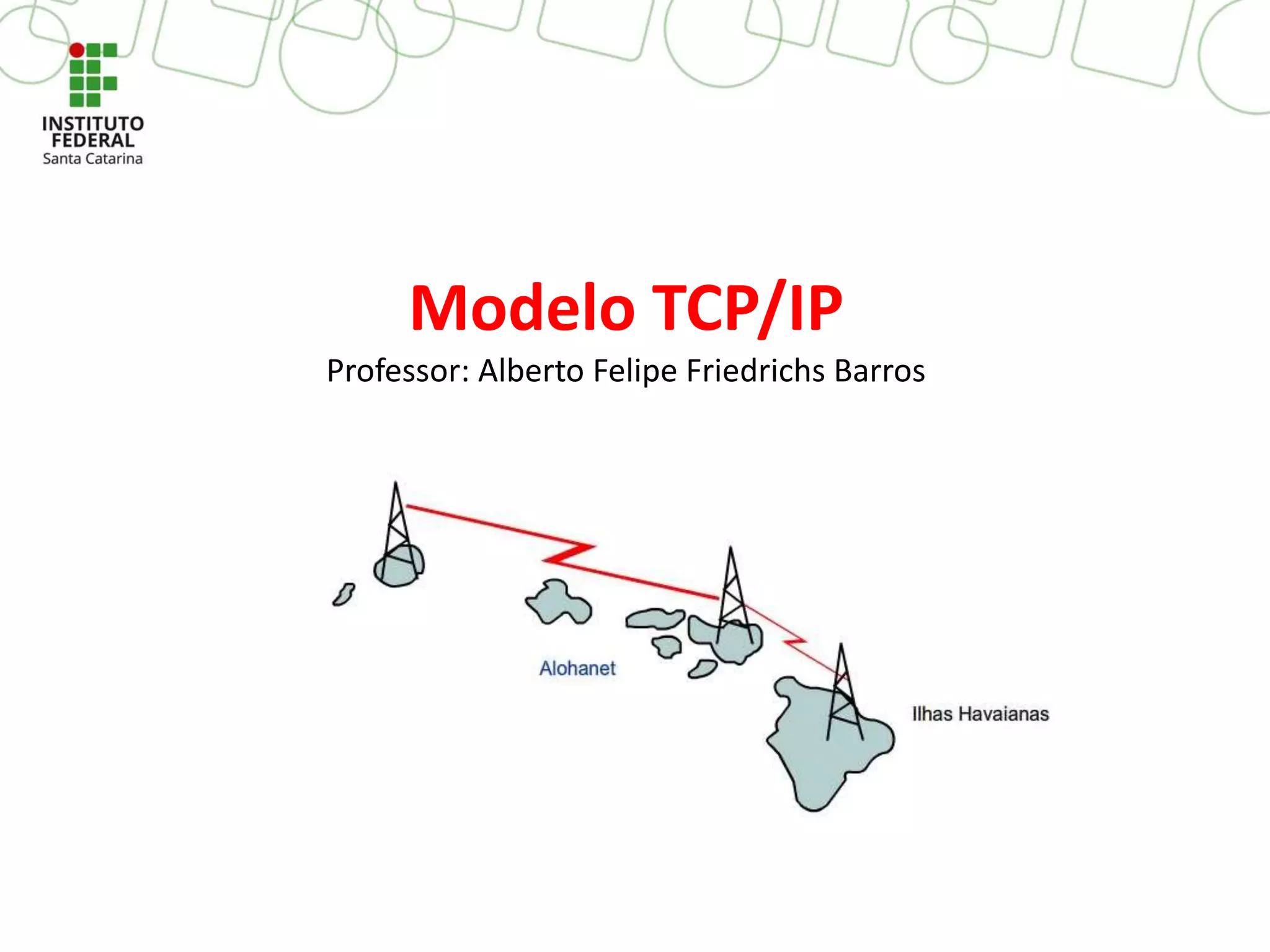 INSTITUTO
FEDERAL
Santa Catarina

Modelo TCP/IP

Professor: Alberto Felipe Friedrichs Barros

Alohanet

Ilhas Havaianas